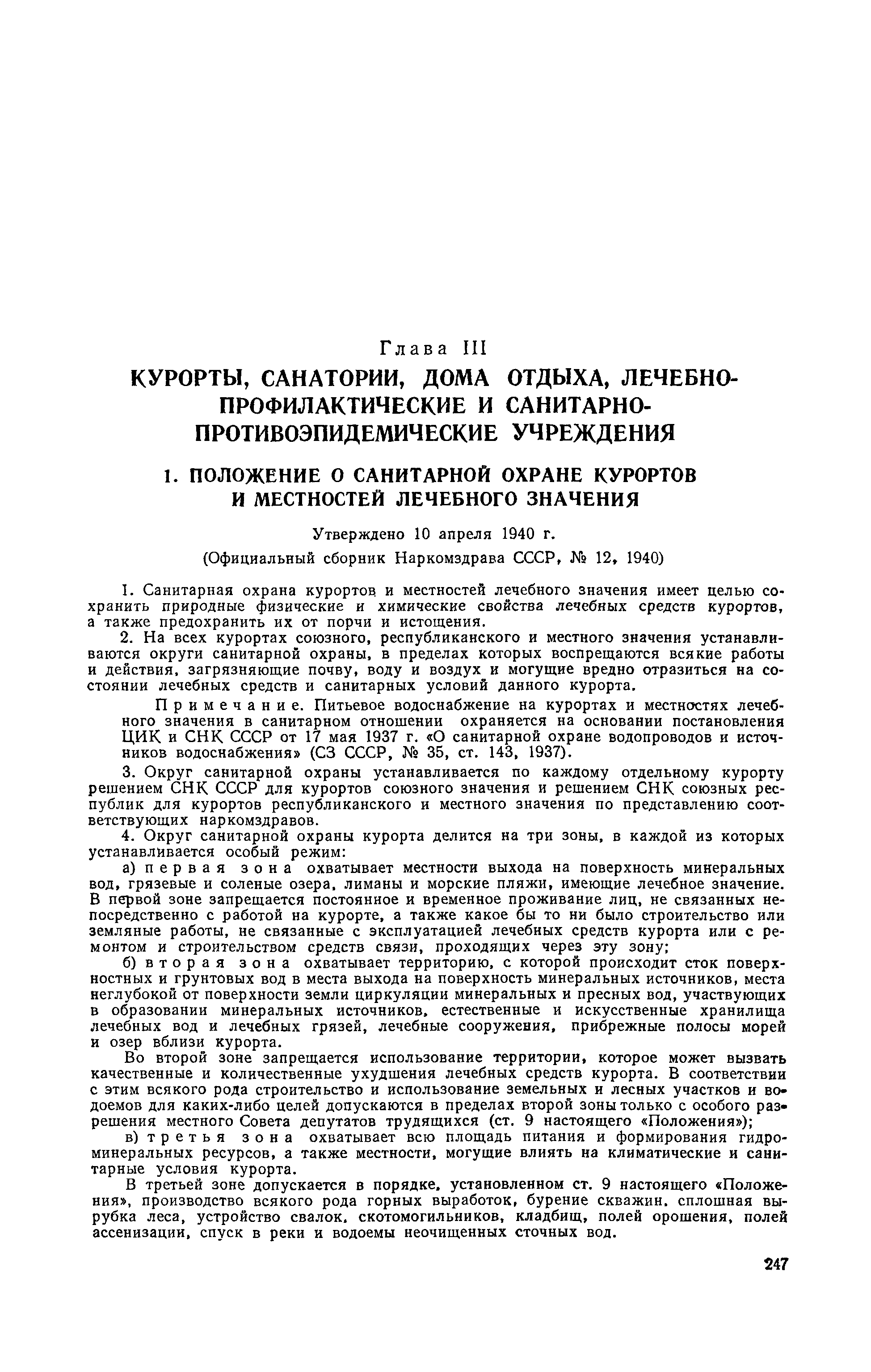 Глава III
КУРОРТЫ, САНАТОРИИ, ДОМА ОТДЫХА, ЛЕЧЕБНО-ПРОФИЛАКТИЧЕСКИЕ И САНИТАРНО-ПРОТИВОЭПИДЕМИЧЕСКИЕ УЧРЕЖДЕНИЯ

1. ПОЛОЖЕНИЕ О САНИТАРНОЙ ОХРАНЕ КУРОРТОВ И МЕСТНОСТЕЙ ЛЕЧЕБНОГО ЗНАЧЕНИЯ

Утверждено 10 апреля 1940 г.
(Официальный сборник Наркомздрава СССР, № 12, 1940)

1. Санитарная охрана курортов и местностей лечебного значения имеет целью сохранить природные физические и химические свойства лечебных средств курортов, а также предохранить их от порчи и истощения.

2. На всех курортах союзного, республиканского и местного значения устанавливаются округи санитарной охраны, в пределах которых воспрещаются всякие работы и действия, загрязняющие почву, воду и воздух и могущие вредно отразиться на состоянии лечебных средств и санитарных условий данного курорта.

Примечание. Питьевое водоснабжение на курортах и местностях лечебного значения в санитарном отношении охраняется на основании постановления ЦИК и СНК СССР от 17 мая 1937 г. «О санитарной охране водопроводов и источников водоснабжения» (СЗ СССР, № 35, ст. 143, 1937).

3. Округ санитарной охраны устанавливается по каждому отдельному курорту решением СНК СССР для курортов союзного значения и решением СНК союзных республик для курортов республиканского и местного значения по представлению соответствующих наркомздравов.

4. Округ санитарной охраны курорта делится на три зоны, в каждой из которых устанавливается особый режим:

а) первая зона охватывает местности выхода на поверхность минеральных вод, грязевые и соленые озера, лиманы и морские пляжи, имеющие лечебное значение. В первой зоне запрещается постоянное и временное проживание лиц, не связанных непосредственно с работой на курорте, а также какое бы то ни было строительство или земляные работы, не связанные с эксплуатацией лечебных средств курорта или с ремонтом и строительством средств связи, проходящих через эту зону;

б) вторая зона охватывает территорию, с которой происходит сток поверхностных и грунтовых вод в места выхода на поверхность минеральных источников, места неглубокой от поверхности земли циркуляции минеральных и пресных вод, участвующих в образовании минеральных источников, естественные и искусственные хранилища лечебных вод и лечебных грязей, лечебные сооружения, прибрежные полосы морей и озер вблизи курорта.

Во второй зоне запрещается использование территории, которое может вызвать качественные и количественные ухудшения лечебных средств курорта. В соответствии с этим всякого рода строительство и использование земельных и лесных участков и водоемов для каких-либо целей допускаются в пределах второй зоны только с особого разрешения местного Совета депутатов трудящихся (ст. 9 настоящего «Положения»);

в) третья зона охватывает всю площадь питания и формирования гидроминеральных ресурсов, а также местности, могущие влиять на климатические и санитарные условия курорта.

В третьей зоне допускается в порядке, установленном ст. 9 настоящего «Положения», производство всякого рода горных выработок, бурение скважин, сплошная вырубка леса, устройство свалок, скотомогильников, кладбищ, полей орошения, полей ассенизации, спуск в реки и водоемы неочищенных сточных вод.

247